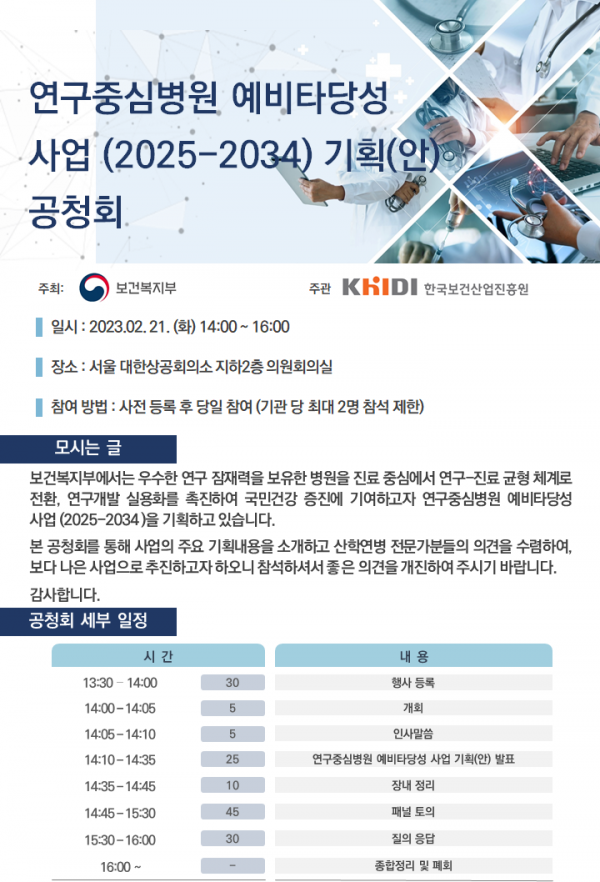 연구중심병원 예비타당성 사업 (2025-2034) 기획(안) 공청회

주최: 보건복지부

주관 KHIDI 한국보건산업진흥원

일시 : 2023.02. 21. (화) 14:00 ~ 16:00

장소 : 서울 대한상공회의소 지하2층 의원회의실

참여 방법 : 사전 등록 후 당일 참여 (기관 당 최대 2명 참석 제한)

모시는 글

보건복지부에서는 우수한 연구 잠재력을 보유한 병원을 진료 중심에서 연구-진료 균형 체계로 전환, 연구개발 실용화를 촉진하여 국민건강 증진에 기여하고자 연구중심병원 예비타당성 사업 (2025-2034)을 기획하고 있습니다.

본 공청회를 통해 사업의 주요 기획내용을 소개하고 산학연병 전문가분들의 의견을 수렴하여, 보다 나은 사업으로 추진하고자 하오니 참석하셔서 좋은 의견을 개진하여 주시기 바랍니다.

감사합니다.

공청회 세부 일정

| 시 간 | | 내 용 |
|---|---|---|
| 13:30 - 14:00 | 30 | 행사 등록 |
| 14:00 - 14:05 | 5 | 개회 |
| 14:05 - 14:10 | 5 | 인사말씀 |
| 14:10 - 14:35 | 25 | 연구중심병원 예비타당성 사업 기획(안) 발표 |
| 14:35 - 14:45 | 10 | 장내 정리 |
| 14:45 - 15:30 | 45 | 패널 토의 |
| 15:30 - 16:00 | 30 | 질의 응답 |
| 16:00 ~ | - | 종합정리 및 폐회 |